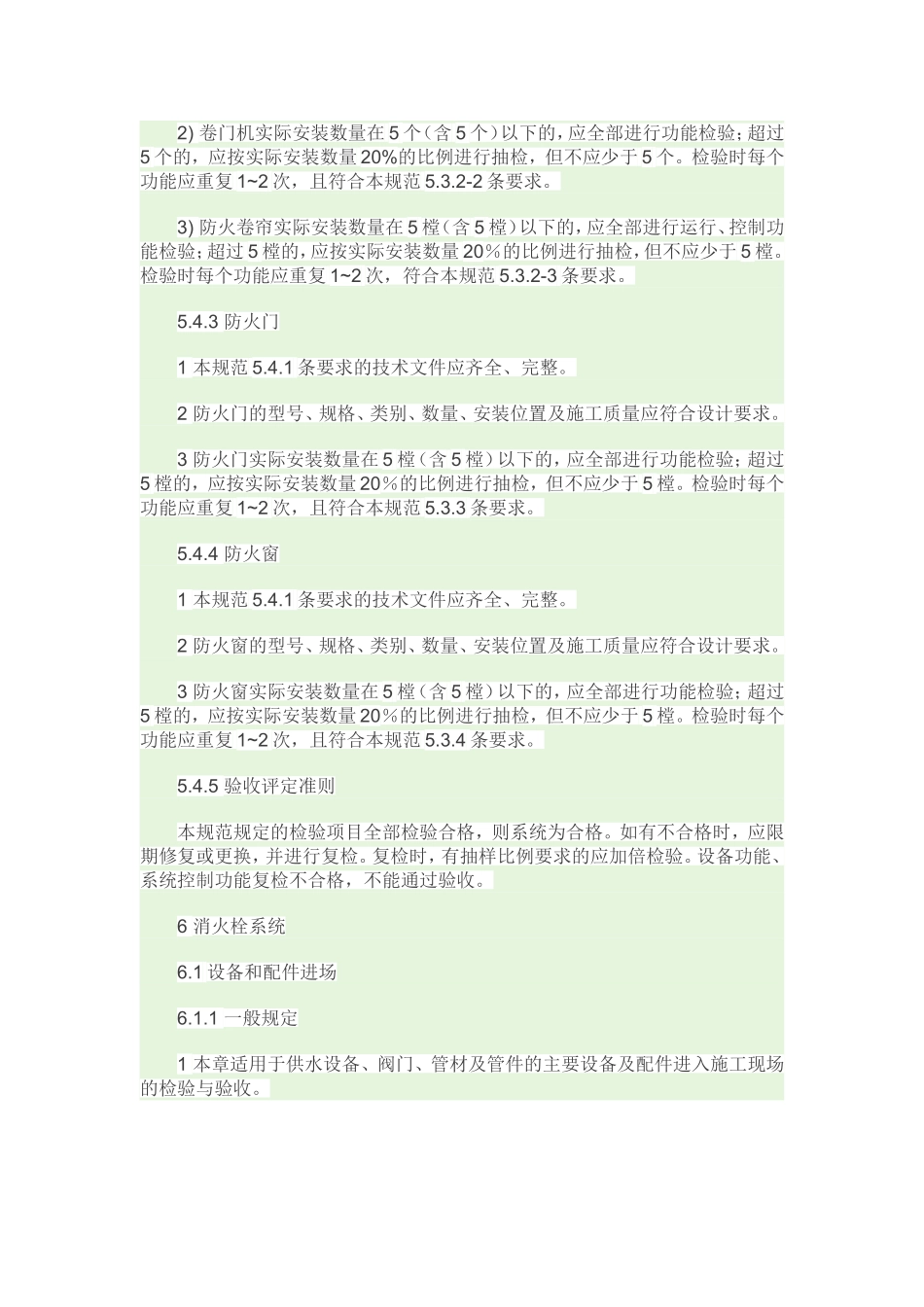 2) 卷门机实际安装数量在5个（含5个）以下的，应全部进行功能检验；超过5个的，应按实际安装数量20%的比例进行抽检，但不应少于5个。检验时每个功能应重复1~2次，且符合本规范5.3.2-2条要求。

3) 防火卷帘实际安装数量在5樘（含5樘）以下的，应全部进行运行、控制功能检验；超过5樘的，应按实际安装数量20%的比例进行抽检，但不应少于5樘。检验时每个功能应重复1~2次，符合本规范5.3.2-3条要求。

5.4.3 防火门

1 本规范5.4.1条要求的技术文件应齐全、完整。

2 防火门的型号、规格、类别、数量、安装位置及施工质量应符合设计要求。

3 防火门实际安装数量在5樘（含5樘）以下的，应全部进行功能检验；超过5樘的，应按实际安装数量20%的比例进行抽检，但不应少于5樘。检验时每个功能应重复1~2次，且符合本规范5.3.3条要求。

5.4.4 防火窗

1 本规范5.4.1条要求的技术文件应齐全、完整。

2 防火窗的型号、规格、类别、数量、安装位置及施工质量应符合设计要求。

3 防火窗实际安装数量在5樘（含5樘）以下的，应全部进行功能检验；超过5樘的，应按实际安装数量20%的比例进行抽检，但不应少于5樘。检验时每个功能应重复1~2次，且符合本规范5.3.4条要求。

5.4.5 验收评定准则

本规范规定的检验项目全部检验合格，则系统为合格。如有不合格时，应限期修复或更换，并进行复检。复检时，有抽样比例要求的应加倍检验。设备功能、系统控制功能复检不合格，不能通过验收。

6 消火栓系统

6.1 设备和配件进场

6.1.1 一般规定

1 本章适用于供水设备、阀门、管材及管件的主要设备及配件进入施工现场的检验与验收。